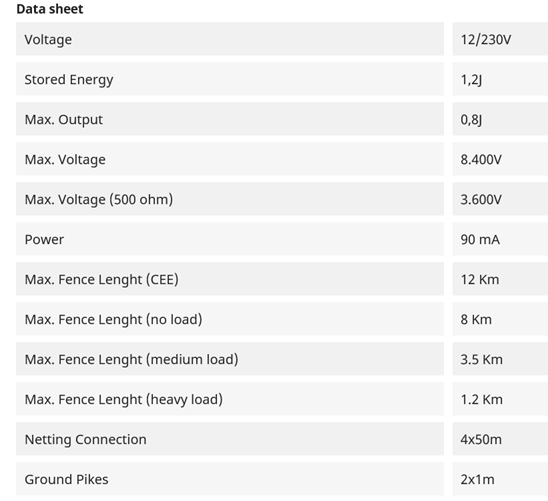 Data sheet

| | |
|---|---|
| Voltage | 12/230V |
| Stored Energy | 1,2J |
| Max. Output | 0,8J |
| Max. Voltage | 8.400V |
| Max. Voltage (500 ohm) | 3.600V |
| Power | 90 mA |
| Max. Fence Lenght (CEE) | 12 Km |
| Max. Fence Lenght (no load) | 8 Km |
| Max. Fence Lenght (medium load) | 3.5 Km |
| Max. Fence Lenght (heavy load) | 1.2 Km |
| Netting Connection | 4x50m |
| Ground Pikes | 2x1m |